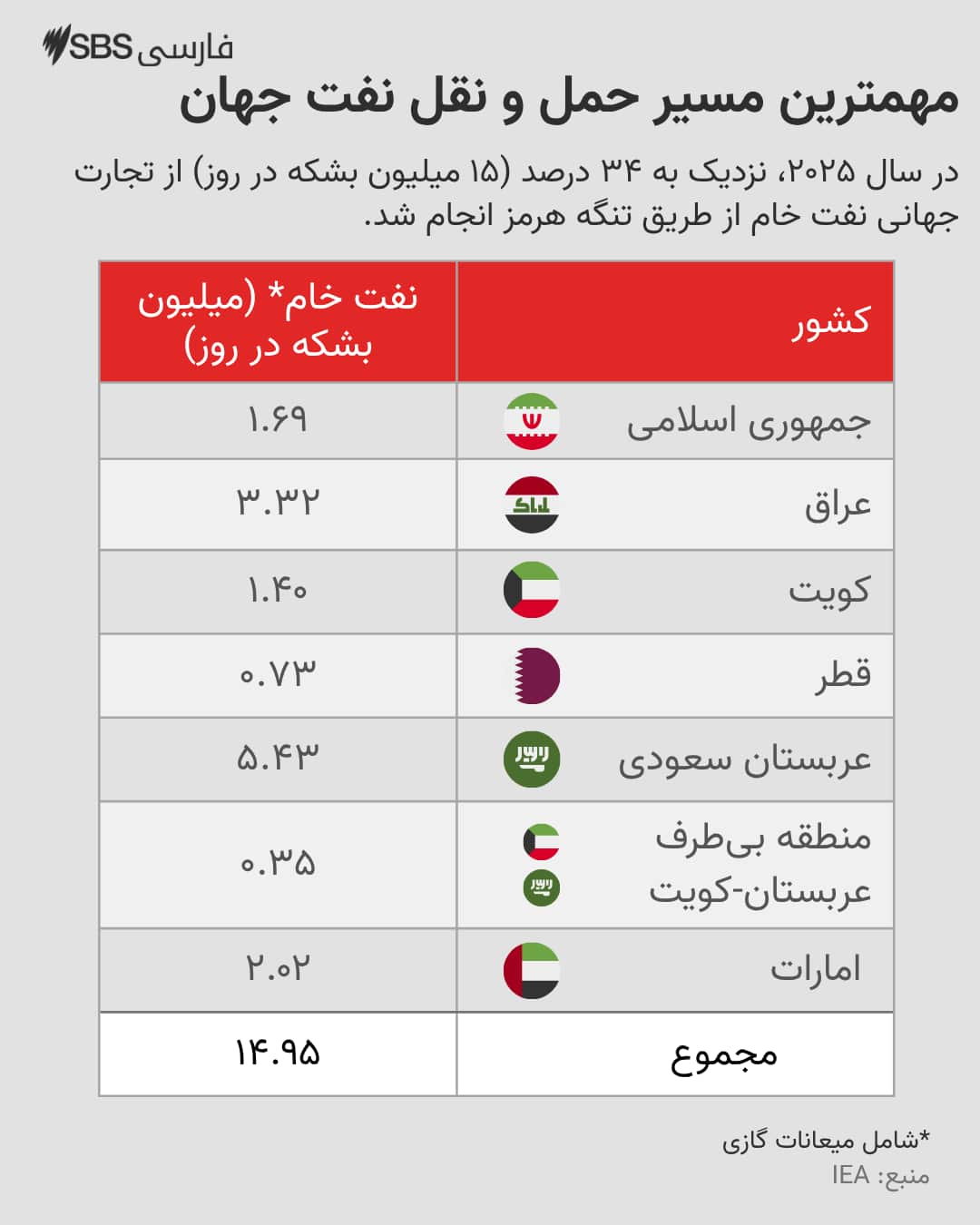 SBS فارسی

مهمترین مسیر حمل و نقل نفت جهان

در سال ۲۰۲۵، نزدیک به ۳۴ درصد (۱۵ میلیون بشکه در روز) از تجارت جهانی نفت خام از طریق تنگه هرمز انجام شد.

| کشور | نفت خام* (میلیون بشکه در روز) |
|---|---|
| جمهوری اسلامی | ۱.۶۹ |
| عراق | ۳.۳۲ |
| کویت | ۱.۴۰ |
| قطر | ۰.۷۳ |
| عربستان سعودی | ۵.۴۳ |
| منطقه بی‌طرف عربستان-کویت | ۰.۳۵ |
| امارات | ۲.۰۲ |
| مجموع | ۱۴.۹۵ |

*شامل میعانات گازی
منبع: IEA